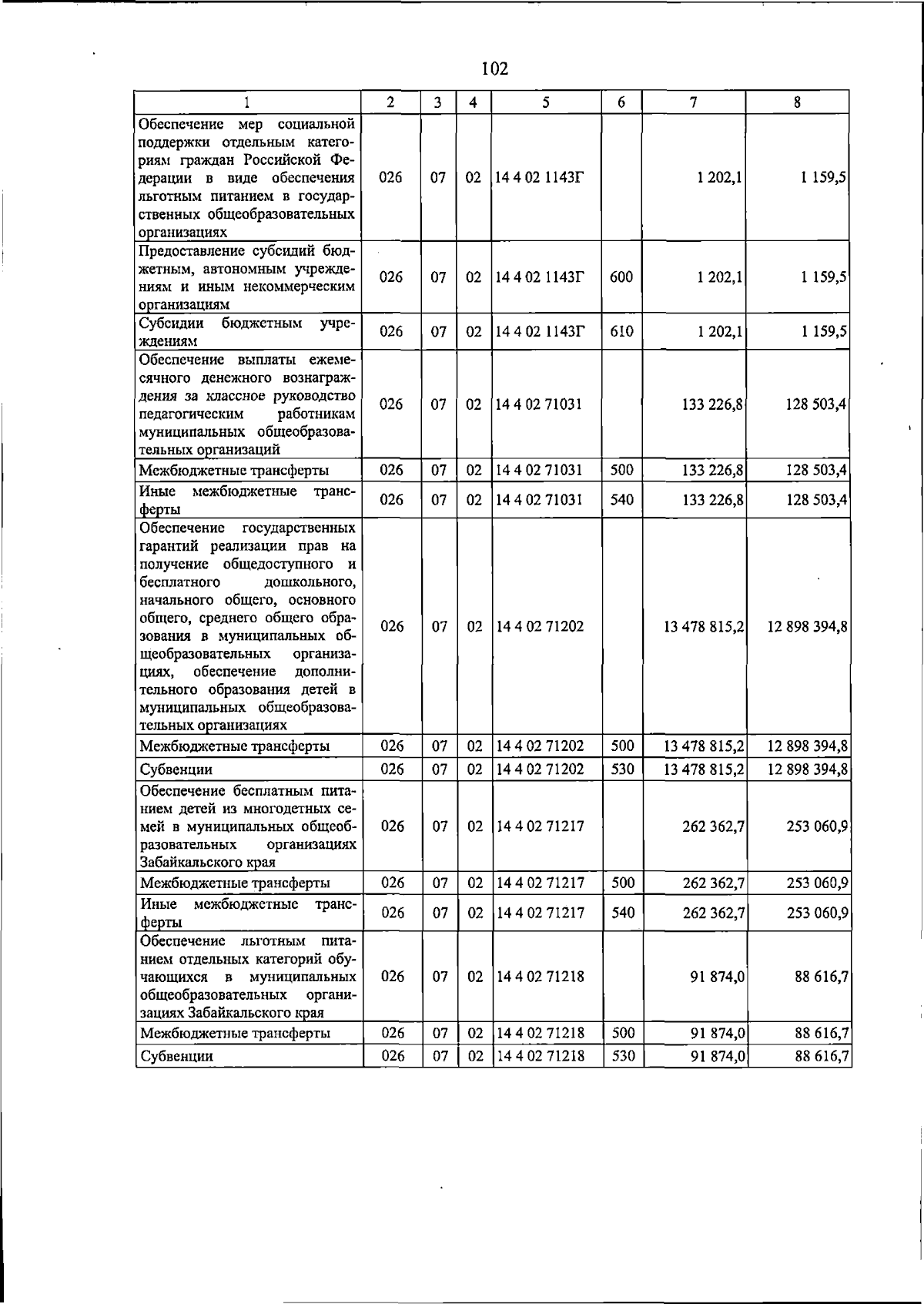 102

| 1 | 2 | 3 | 4 | 5 | 6 | 7 | 8 |
|---|---|---|---|---|---|---|---|
| Обеспечение мер социальной поддержки отдельным категориям граждан Российской Федерации в виде обеспечения льготным питанием в государственных общеобразовательных организациях | 026 | 07 | 02 | 14 4 02 1143Г |  | 1 202,1 | 1 159,5 |
| Предоставление субсидий бюджетным, автономным учреждениям и иным некоммерческим организациям | 026 | 07 | 02 | 14 4 02 1143Г | 600 | 1 202,1 | 1 159,5 |
| Субсидии бюджетным учреждениям | 026 | 07 | 02 | 14 4 02 1143Г | 610 | 1 202,1 | 1 159,5 |
| Обеспечение выплаты ежемесячного денежного вознаграждения за классное руководство педагогическим работникам муниципальных общеобразовательных организаций | 026 | 07 | 02 | 14 4 02 71031 |  | 133 226,8 | 128 503,4 |
| Межбюджетные трансферты | 026 | 07 | 02 | 14 4 02 71031 | 500 | 133 226,8 | 128 503,4 |
| Иные межбюджетные трансферты | 026 | 07 | 02 | 14 4 02 71031 | 540 | 133 226,8 | 128 503,4 |
| Обеспечение государственных гарантий реализации прав на получение общедоступного и бесплатного дошкольного, начального общего, основного общего, среднего общего образования в муниципальных общеобразовательных организациях, обеспечение дополнительного образования детей в муниципальных общеобразовательных организациях | 026 | 07 | 02 | 14 4 02 71202 |  | 13 478 815,2 | 12 898 394,8 |
| Межбюджетные трансферты | 026 | 07 | 02 | 14 4 02 71202 | 500 | 13 478 815,2 | 12 898 394,8 |
| Субвенции | 026 | 07 | 02 | 14 4 02 71202 | 530 | 13 478 815,2 | 12 898 394,8 |
| Обеспечение бесплатным питанием детей из многодетных семей в муниципальных общеобразовательных организациях Забайкальского края | 026 | 07 | 02 | 14 4 02 71217 |  | 262 362,7 | 253 060,9 |
| Межбюджетные трансферты | 026 | 07 | 02 | 14 4 02 71217 | 500 | 262 362,7 | 253 060,9 |
| Иные межбюджетные трансферты | 026 | 07 | 02 | 14 4 02 71217 | 540 | 262 362,7 | 253 060,9 |
| Обеспечение льготным питанием отдельных категорий обучающихся в муниципальных общеобразовательных организациях Забайкальского края | 026 | 07 | 02 | 14 4 02 71218 |  | 91 874,0 | 88 616,7 |
| Межбюджетные трансферты | 026 | 07 | 02 | 14 4 02 71218 | 500 | 91 874,0 | 88 616,7 |
| Субвенции | 026 | 07 | 02 | 14 4 02 71218 | 530 | 91 874,0 | 88 616,7 |